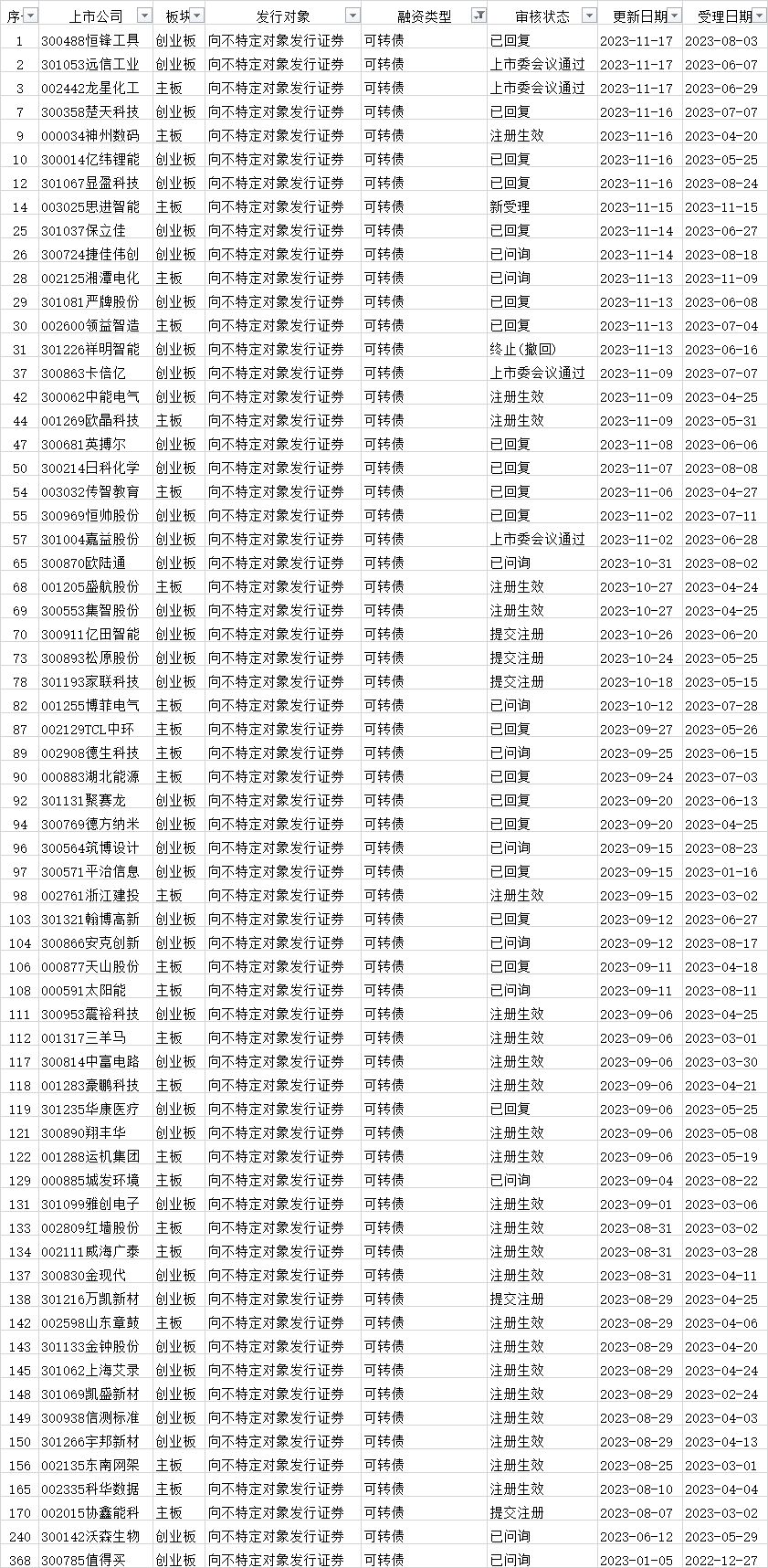 | 序 | 上市公司 | 板块 | 发行对象 | 融资类型 | 审核状态 | 更新日期 | 受理日期 |
|---|---|---|---|---|---|---|---|
| 1 | 300488恒锋工具 | 创业板 | 向不特定对象发行证券 | 可转债 | 已回复 | 2023-11-17 | 2023-08-03 |
| 2 | 301053远信工业 | 创业板 | 向不特定对象发行证券 | 可转债 | 上市委会议通过 | 2023-11-17 | 2023-06-07 |
| 3 | 002442龙星化工 | 主板 | 向不特定对象发行证券 | 可转债 | 上市委会议通过 | 2023-11-17 | 2023-06-29 |
| 7 | 300358楚天科技 | 创业板 | 向不特定对象发行证券 | 可转债 | 已回复 | 2023-11-16 | 2023-07-07 |
| 9 | 000034神州数码 | 主板 | 向不特定对象发行证券 | 可转债 | 注册生效 | 2023-11-16 | 2023-04-20 |
| 10 | 300014亿纬锂能 | 创业板 | 向不特定对象发行证券 | 可转债 | 已回复 | 2023-11-16 | 2023-05-25 |
| 12 | 301067显盈科技 | 创业板 | 向不特定对象发行证券 | 可转债 | 已回复 | 2023-11-16 | 2023-08-24 |
| 14 | 003025思进智能 | 主板 | 向不特定对象发行证券 | 可转债 | 新受理 | 2023-11-15 | 2023-11-15 |
| 25 | 301037保立佳 | 创业板 | 向不特定对象发行证券 | 可转债 | 已回复 | 2023-11-14 | 2023-06-27 |
| 26 | 300724捷佳伟创 | 创业板 | 向不特定对象发行证券 | 可转债 | 已问询 | 2023-11-14 | 2023-08-18 |
| 28 | 002125湘潭电化 | 主板 | 向不特定对象发行证券 | 可转债 | 已问询 | 2023-11-13 | 2023-11-09 |
| 29 | 301081严牌股份 | 创业板 | 向不特定对象发行证券 | 可转债 | 已回复 | 2023-11-13 | 2023-06-08 |
| 30 | 002600领益智造 | 主板 | 向不特定对象发行证券 | 可转债 | 已回复 | 2023-11-13 | 2023-07-04 |
| 31 | 301226祥明智能 | 创业板 | 向不特定对象发行证券 | 可转债 | 终止(撤回) | 2023-11-13 | 2023-06-16 |
| 37 | 300863卡倍亿 | 创业板 | 向不特定对象发行证券 | 可转债 | 上市委会议通过 | 2023-11-09 | 2023-07-07 |
| 42 | 300062中能电气 | 创业板 | 向不特定对象发行证券 | 可转债 | 注册生效 | 2023-11-09 | 2023-04-25 |
| 44 | 001269欧晶科技 | 主板 | 向不特定对象发行证券 | 可转债 | 注册生效 | 2023-11-09 | 2023-05-31 |
| 47 | 300681英搏尔 | 创业板 | 向不特定对象发行证券 | 可转债 | 已回复 | 2023-11-08 | 2023-06-06 |
| 50 | 300214日科化学 | 创业板 | 向不特定对象发行证券 | 可转债 | 已回复 | 2023-11-07 | 2023-08-08 |
| 54 | 003032传智教育 | 主板 | 向不特定对象发行证券 | 可转债 | 已回复 | 2023-11-06 | 2023-04-27 |
| 55 | 300969恒帅股份 | 创业板 | 向不特定对象发行证券 | 可转债 | 已回复 | 2023-11-02 | 2023-07-11 |
| 57 | 301004嘉益股份 | 创业板 | 向不特定对象发行证券 | 可转债 | 上市委会议通过 | 2023-11-02 | 2023-06-28 |
| 65 | 300870欧陆通 | 创业板 | 向不特定对象发行证券 | 可转债 | 已问询 | 2023-10-31 | 2023-08-02 |
| 68 | 001205盛航股份 | 主板 | 向不特定对象发行证券 | 可转债 | 注册生效 | 2023-10-27 | 2023-04-24 |
| 69 | 300553集智股份 | 创业板 | 向不特定对象发行证券 | 可转债 | 注册生效 | 2023-10-27 | 2023-04-25 |
| 70 | 300911亿田智能 | 创业板 | 向不特定对象发行证券 | 可转债 | 提交注册 | 2023-10-26 | 2023-06-20 |
| 73 | 300893松原股份 | 创业板 | 向不特定对象发行证券 | 可转债 | 提交注册 | 2023-10-24 | 2023-05-25 |
| 78 | 301193家联科技 | 创业板 | 向不特定对象发行证券 | 可转债 | 提交注册 | 2023-10-18 | 2023-05-15 |
| 82 | 001255博菲电气 | 主板 | 向不特定对象发行证券 | 可转债 | 已问询 | 2023-10-12 | 2023-07-28 |
| 87 | 002129TCL中环 | 主板 | 向不特定对象发行证券 | 可转债 | 已回复 | 2023-09-27 | 2023-05-26 |
| 89 | 002908德生科技 | 主板 | 向不特定对象发行证券 | 可转债 | 已问询 | 2023-09-25 | 2023-06-15 |
| 90 | 000883湖北能源 | 主板 | 向不特定对象发行证券 | 可转债 | 已回复 | 2023-09-24 | 2023-07-03 |
| 92 | 301131聚赛龙 | 创业板 | 向不特定对象发行证券 | 可转债 | 已回复 | 2023-09-20 | 2023-06-13 |
| 94 | 300769德方纳米 | 创业板 | 向不特定对象发行证券 | 可转债 | 已回复 | 2023-09-20 | 2023-04-25 |
| 96 | 300564筑博设计 | 创业板 | 向不特定对象发行证券 | 可转债 | 已问询 | 2023-09-15 | 2023-08-23 |
| 97 | 300571平治信息 | 创业板 | 向不特定对象发行证券 | 可转债 | 已回复 | 2023-09-15 | 2023-01-16 |
| 98 | 002761浙江建投 | 主板 | 向不特定对象发行证券 | 可转债 | 注册生效 | 2023-09-15 | 2023-03-02 |
| 103 | 301321翰博高新 | 创业板 | 向不特定对象发行证券 | 可转债 | 已回复 | 2023-09-12 | 2023-06-27 |
| 104 | 300866安克创新 | 创业板 | 向不特定对象发行证券 | 可转债 | 已问询 | 2023-09-12 | 2023-08-17 |
| 106 | 000877天山股份 | 主板 | 向不特定对象发行证券 | 可转债 | 已回复 | 2023-09-11 | 2023-04-18 |
| 108 | 000591太阳能 | 主板 | 向不特定对象发行证券 | 可转债 | 已问询 | 2023-09-11 | 2023-08-11 |
| 111 | 300953震裕科技 | 创业板 | 向不特定对象发行证券 | 可转债 | 注册生效 | 2023-09-06 | 2023-04-25 |
| 112 | 001317三羊马 | 主板 | 向不特定对象发行证券 | 可转债 | 注册生效 | 2023-09-06 | 2023-03-01 |
| 117 | 300814中富电路 | 创业板 | 向不特定对象发行证券 | 可转债 | 注册生效 | 2023-09-06 | 2023-03-30 |
| 118 | 001283豪鹏科技 | 主板 | 向不特定对象发行证券 | 可转债 | 注册生效 | 2023-09-06 | 2023-04-21 |
| 119 | 301235华康医疗 | 创业板 | 向不特定对象发行证券 | 可转债 | 已回复 | 2023-09-06 | 2023-05-25 |
| 121 | 300890翔丰华 | 创业板 | 向不特定对象发行证券 | 可转债 | 注册生效 | 2023-09-06 | 2023-05-08 |
| 122 | 001288运机集团 | 主板 | 向不特定对象发行证券 | 可转债 | 注册生效 | 2023-09-06 | 2023-05-19 |
| 129 | 000885城发环境 | 主板 | 向不特定对象发行证券 | 可转债 | 已问询 | 2023-09-04 | 2023-08-22 |
| 131 | 301099雅创电子 | 创业板 | 向不特定对象发行证券 | 可转债 | 注册生效 | 2023-09-01 | 2023-03-06 |
| 133 | 002809红墙股份 | 主板 | 向不特定对象发行证券 | 可转债 | 注册生效 | 2023-08-31 | 2023-03-02 |
| 134 | 002111威海广泰 | 主板 | 向不特定对象发行证券 | 可转债 | 注册生效 | 2023-08-31 | 2023-03-28 |
| 137 | 300830金现代 | 创业板 | 向不特定对象发行证券 | 可转债 | 注册生效 | 2023-08-31 | 2023-04-11 |
| 138 | 301216万凯新材 | 创业板 | 向不特定对象发行证券 | 可转债 | 提交注册 | 2023-08-29 | 2023-04-25 |
| 142 | 002598山东章鼓 | 主板 | 向不特定对象发行证券 | 可转债 | 注册生效 | 2023-08-29 | 2023-04-06 |
| 143 | 301133金钟股份 | 创业板 | 向不特定对象发行证券 | 可转债 | 注册生效 | 2023-08-29 | 2023-04-20 |
| 145 | 301062上海艾录 | 创业板 | 向不特定对象发行证券 | 可转债 | 注册生效 | 2023-08-29 | 2023-04-24 |
| 148 | 301069凯盛新材 | 创业板 | 向不特定对象发行证券 | 可转债 | 注册生效 | 2023-08-29 | 2023-02-24 |
| 149 | 300938信测标准 | 创业板 | 向不特定对象发行证券 | 可转债 | 注册生效 | 2023-08-29 | 2023-04-03 |
| 150 | 301266宇邦新材 | 创业板 | 向不特定对象发行证券 | 可转债 | 注册生效 | 2023-08-29 | 2023-04-13 |
| 156 | 002135东南网架 | 主板 | 向不特定对象发行证券 | 可转债 | 注册生效 | 2023-08-25 | 2023-03-01 |
| 165 | 002335科华数据 | 主板 | 向不特定对象发行证券 | 可转债 | 注册生效 | 2023-08-10 | 2023-04-04 |
| 170 | 002015协鑫能科 | 主板 | 向不特定对象发行证券 | 可转债 | 提交注册 | 2023-08-07 | 2023-03-02 |
| 240 | 300142沃森生物 | 创业板 | 向不特定对象发行证券 | 可转债 | 已问询 | 2023-06-12 | 2023-05-29 |
| 368 | 300785值得买 | 创业板 | 向不特定对象发行证券 | 可转债 | 已问询 | 2023-01-05 | 2022-12-27 |